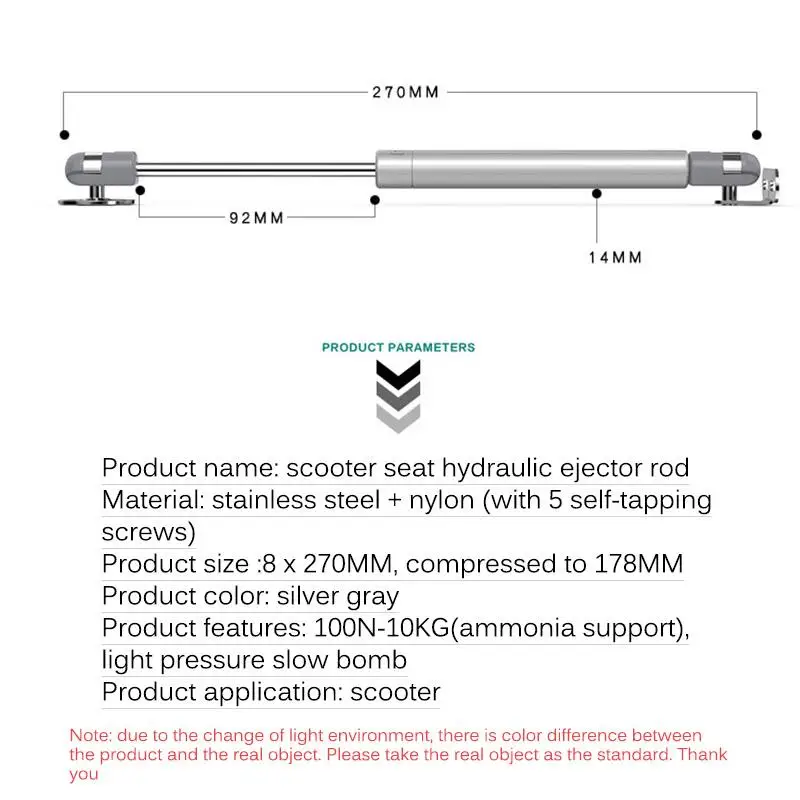 270MM

92MM

14MM

PRODUCT PARAMETERS

Product name: scooter seat hydraulic ejector rod

Material: stainless steel + nylon (with 5 self-tapping screws)

Product size :8 x 270MM, compressed to 178MM

Product color: silver gray

Product features: 100N-10KG(ammonia support), light pressure slow bomb

Product application: scooter

Note: due to the change of light environment, there is color difference between the product and the real object. Please take the real object as the standard. Thank you